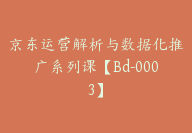 京东运营解析与数据化推广系列课【Bd-0003】